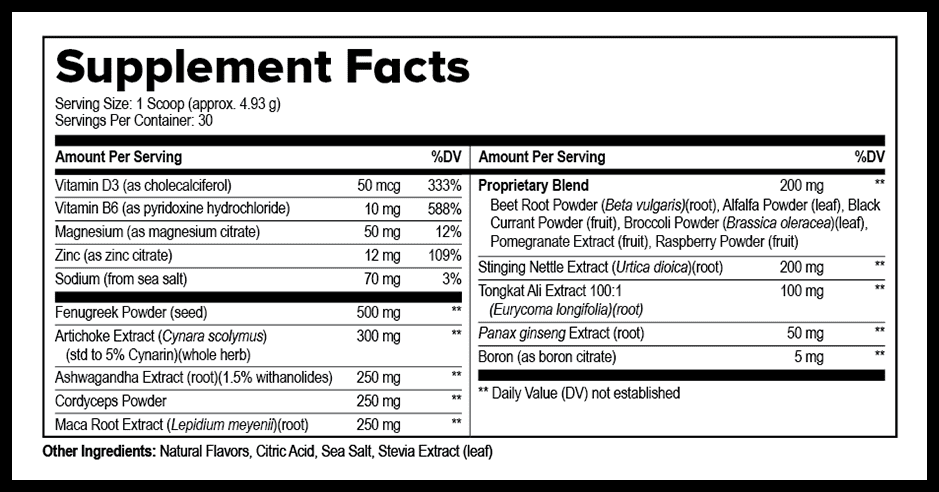 Supplement Facts

Serving Size: 1 Scoop (approx. 4.93 g)
Servings Per Container: 30

| Amount Per Serving | | %DV |
|---|---|---|
| Vitamin D3 (as cholecalciferol) | 50 mcg | 333% |
| Vitamin B6 (as pyridoxine hydrochloride) | 10 mg | 588% |
| Magnesium (as magnesium citrate) | 50 mg | 12% |
| Zinc (as zinc citrate) | 12 mg | 109% |
| Sodium (from sea salt) | 70 mg | 3% |
| Fenugreek Powder (seed) | 500 mg | ** |
| Artichoke Extract (Cynara scolymus) (std to 5% Cynarin)(whole herb) | 300 mg | ** |
| Ashwagandha Extract (root)(1.5% withanolides) | 250 mg | ** |
| Cordyceps Powder | 250 mg | ** |
| Maca Root Extract (Lepidium meyenii)(root) | 250 mg | ** |

| Amount Per Serving | | %DV |
|---|---|---|
| Proprietary Blend Beet Root Powder (Beta vulgaris)(root), Alfalfa Powder (leaf), Black Currant Powder (fruit), Broccoli Powder (Brassica oleracea)(leaf), Pomegranate Extract (fruit), Raspberry Powder (fruit) | 200 mg | ** |
| Stinging Nettle Extract (Urtica dioica)(root) | 200 mg | ** |
| Tongkat Ali Extract 100:1 (Eurycoma longifolia)(root) | 100 mg | ** |
| Panax ginseng Extract (root) | 50 mg | ** |
| Boron (as boron citrate) | 5 mg | ** |

** Daily Value (DV) not established

Other Ingredients: Natural Flavors, Citric Acid, Sea Salt, Stevia Extract (leaf)